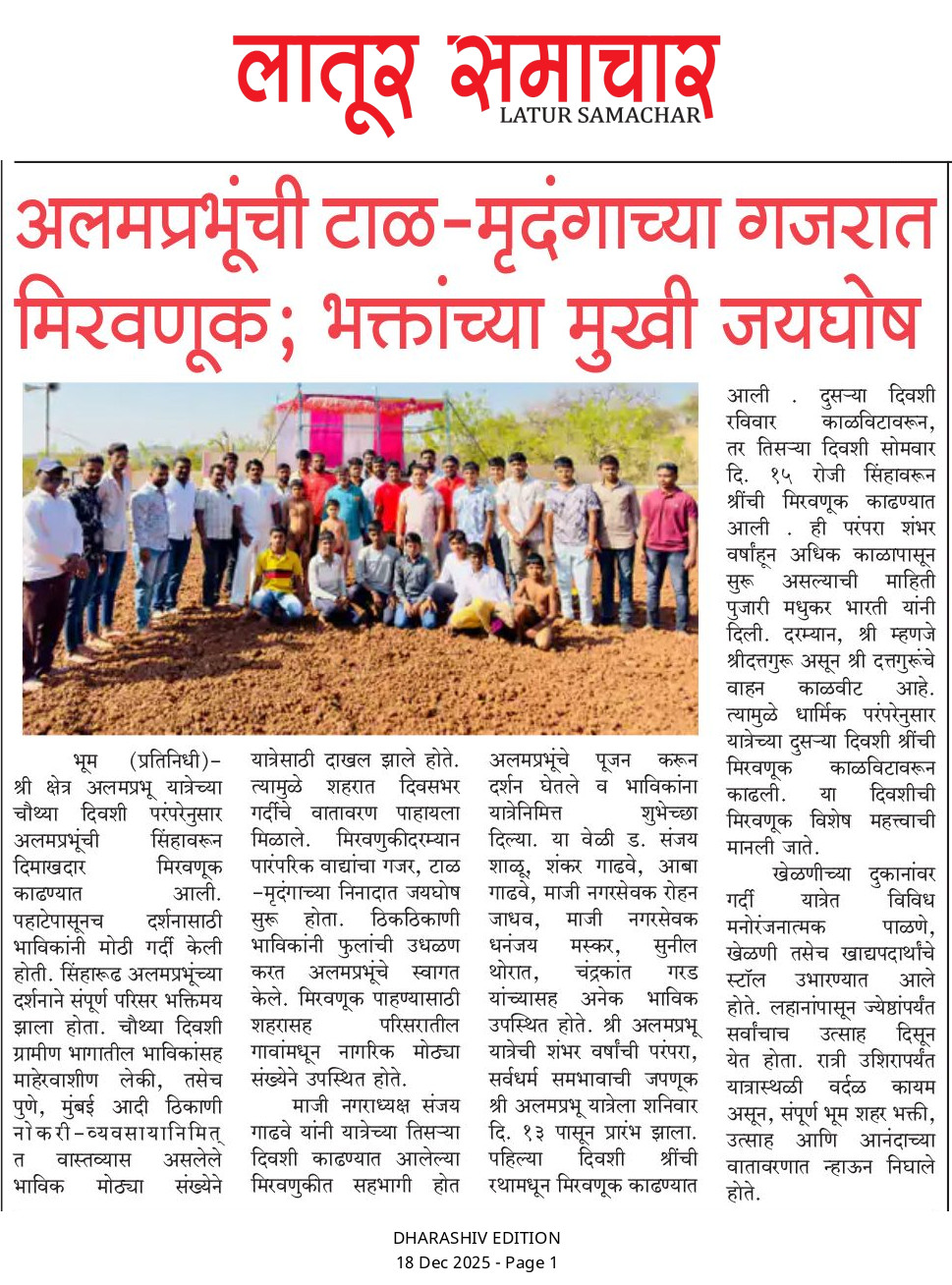 लातूर समाचार
LATUR SAMACHAR

अलमप्रभूंची टाळ-मृदंगाच्या गजरात मिरवणूक; भक्तांच्या मुखी जयघोष

भूम (प्रतिनिधी)- श्री क्षेत्र अलमप्रभू यात्रेच्या चौथ्या दिवशी परंपरेनुसार अलमप्रभूंची सिंहावरून दिमाखदार मिरवणूक काढण्यात आली. पहाटेपासूनच दर्शनासाठी भाविकांनी मोठी गर्दी केली होती. सिंहारूढ अलमप्रभूंच्या दर्शनाने संपूर्ण परिसर भक्तिमय झाला होता. चौथ्या दिवशी ग्रामीण भागातील भाविकांसह माहेरवाशीण लेकी, तसेच पुणे, मुंबई आदी ठिकाणी नोकरी-व्यवसायानिमित्त वास्तव्यास असलेले भाविक मोठ्या संख्येने यात्रेसाठी दाखल झाले होते. त्यामुळे शहरात दिवसभर गर्दीचे वातावरण पाहायला मिळाले. मिरवणुकीदरम्यान पारंपरिक वाद्यांचा गजर, टाळ-मृदंगाच्या निनादात जयघोष सुरू होता. ठिकठिकाणी भाविकांनी फुलांची उधळण करत अलमप्रभूंचे स्वागत केले. मिरवणूक पाहण्यासाठी शहरासह परिसरातील गावांमधून नागरिक मोठ्या संख्येने उपस्थित होते.

माजी नगराध्यक्ष संजय गाढवे यांनी यात्रेच्या तिसऱ्या दिवशी काढण्यात आलेल्या मिरवणुकीत सहभागी होत अलमप्रभूंचे पूजन करून दर्शन घेतले व भाविकांना यात्रेनिमित्त शुभेच्छा दिल्या. या वेळी ड. संजय शाळू, शंकर गाढवे, आबा गाढवे, माजी नगरसेवक रोहन जाधव, माजी नगरसेवक धनंजय मस्कर, सुनील थोरात, चंद्रकांत गरड यांच्यासह अनेक भाविक उपस्थित होते. श्री अलमप्रभू यात्रेची शंभर वर्षांची परंपरा, सर्वधर्म समभावाची जपणूक श्री अलमप्रभू यात्रेला शनिवार दि. १३ पासून प्रारंभ झाला. पहिल्या दिवशी श्रींची रथामधून मिरवणूक काढण्यात आली . दुसऱ्या दिवशी रविवार काळविटावरून, तर तिसऱ्या दिवशी सोमवार दि. १५ रोजी सिंहावरून श्रींची मिरवणूक काढण्यात आली . ही परंपरा शंभर वर्षांहून अधिक काळापासून सुरू असल्याची माहिती पुजारी मधुकर भारती यांनी दिली. दरम्यान, श्री म्हणजे श्रीदत्तगुरू असून श्री दत्तगुरूंचे वाहन काळवीट आहे. त्यामुळे धार्मिक परंपरेनुसार यात्रेच्या दुसऱ्या दिवशी श्रींची मिरवणूक काळविटावरून काढली. या दिवशीची मिरवणूक विशेष महत्त्वाची मानली जाते.

खेळणीच्या दुकानांवर गर्दी यात्रेत विविध मनोरंजनात्मक पाळणे, खेळणी तसेच खाद्यपदार्थांचे स्टॉल उभारण्यात आले होते. लहानांपासून ज्येष्ठांपर्यंत सर्वांचाच उत्साह दिसून येत होता. रात्री उशिरापर्यंत यात्रास्थळी वर्दळ कायम असून, संपूर्ण भूम शहर भक्ती, उत्साह आणि आनंदाच्या वातावरणात न्हाऊन निघाले होते.

DHARASHIV EDITION
18 Dec 2025 - Page 1